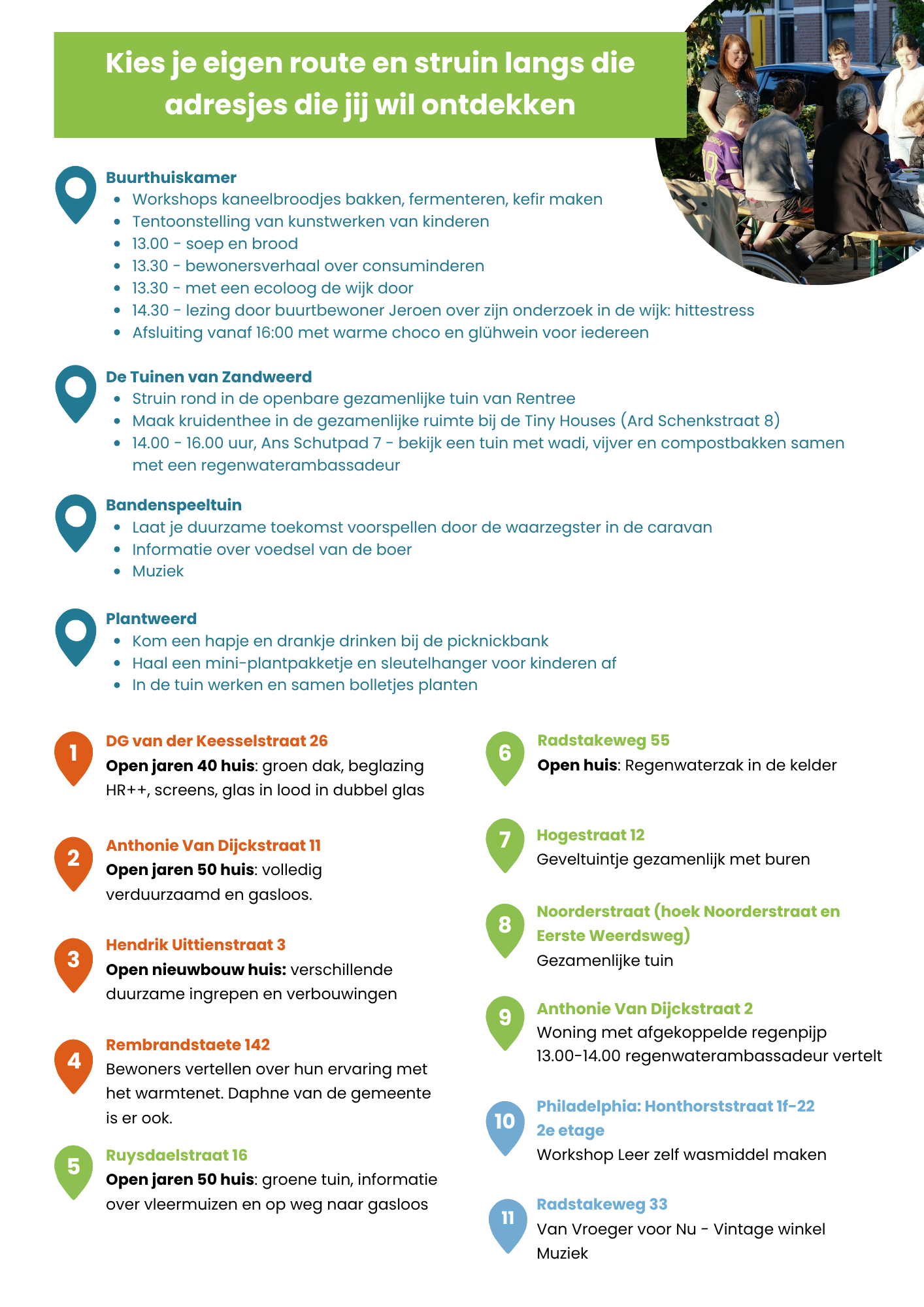 Kies je eigen route en struin langs die adresjes die jij wil ontdekken

Buurthuiskamer
- Workshops kaneelbroodjes bakken, fermenteren, kefir maken
- Tentoonstelling van kunstwerken van kinderen
- 13.00 - soep en brood
- 13.30 - bewonersverhaal over consuminderen
- 13.30 - met een ecoloog de wijk door
- 14.30 - lezing door buurtbewoner Jeroen over zijn onderzoek in de wijk: hittestress
- Afsluiting vanaf 16:00 met warme choco en glühwein voor iedereen

De Tuinen van Zandweerd
- Struin rond in de openbare gezamenlijke tuin van Rentree
- Maak kruidenthee in de gezamenlijke ruimte bij de Tiny Houses (Ard Schenkstraat 8)
- 14.00 - 16.00 uur, Ans Schutpad 7 - bekijk een tuin met wadi, vijver en compostbakken samen met een regenwaterambassadeur

Bandenspeeltuin
- Laat je duurzame toekomst voorspellen door de waarzegster in de caravan
- Informatie over voedsel van de boer
- Muziek

Plantweerd
- Kom een hapje en drankje drinken bij de picknickbank
- Haal een mini-plantpakketje en sleutelhanger voor kinderen af
- In de tuin werken en samen bolletjes planten

1
DG van der Keesselstraat 26
Open jaren 40 huis: groen dak, beglazing HR++, screens, glas in lood in dubbel glas

2
Anthonie Van Dijckstraat 11
Open jaren 50 huis: volledig verduurzaamd en gasloos.

3
Hendrik Uittienstraat 3
Open nieuwbouw huis: verschillende duurzame ingrepen en verbouwingen

4
Rembrandstaete 142
Bewoners vertellen over hun ervaring met het warmtenet. Daphne van de gemeente is er ook.

5
Ruysdaelstraat 16
Open jaren 50 huis: groene tuin, informatie over vleermuizen en op weg naar gasloos

6
Radstakeweg 55
Open huis: Regenwaterzak in de kelder

7
Hogestraat 12
Geveltuintje gezamenlijk met buren

8
Noorderstraat (hoek Noorderstraat en Eerste Weerdsweg)
Gezamenlijke tuin

9
Anthonie Van Dijckstraat 2
Woning met afgekoppelde regenpijp
13.00-14.00 regenwaterambassadeur vertelt

10
Philadelphia: Honthorststraat 1f-22 2e etage
Workshop Leer zelf wasmiddel maken

11
Radstakeweg 33
Van Vroeger voor Nu - Vintage winkel
Muziek